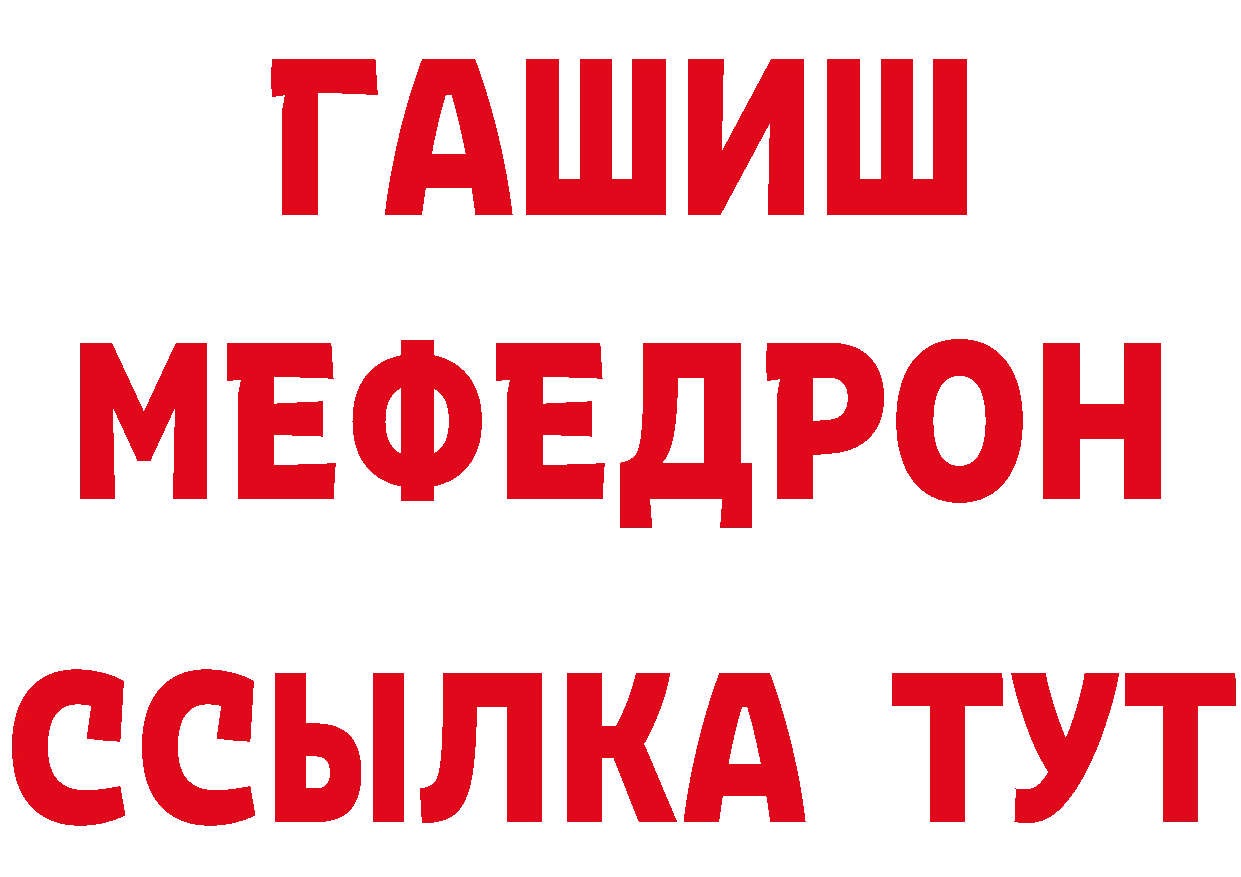 ГАШИШ
МЕФЕДРОН
ССЫЛКА ТУТ